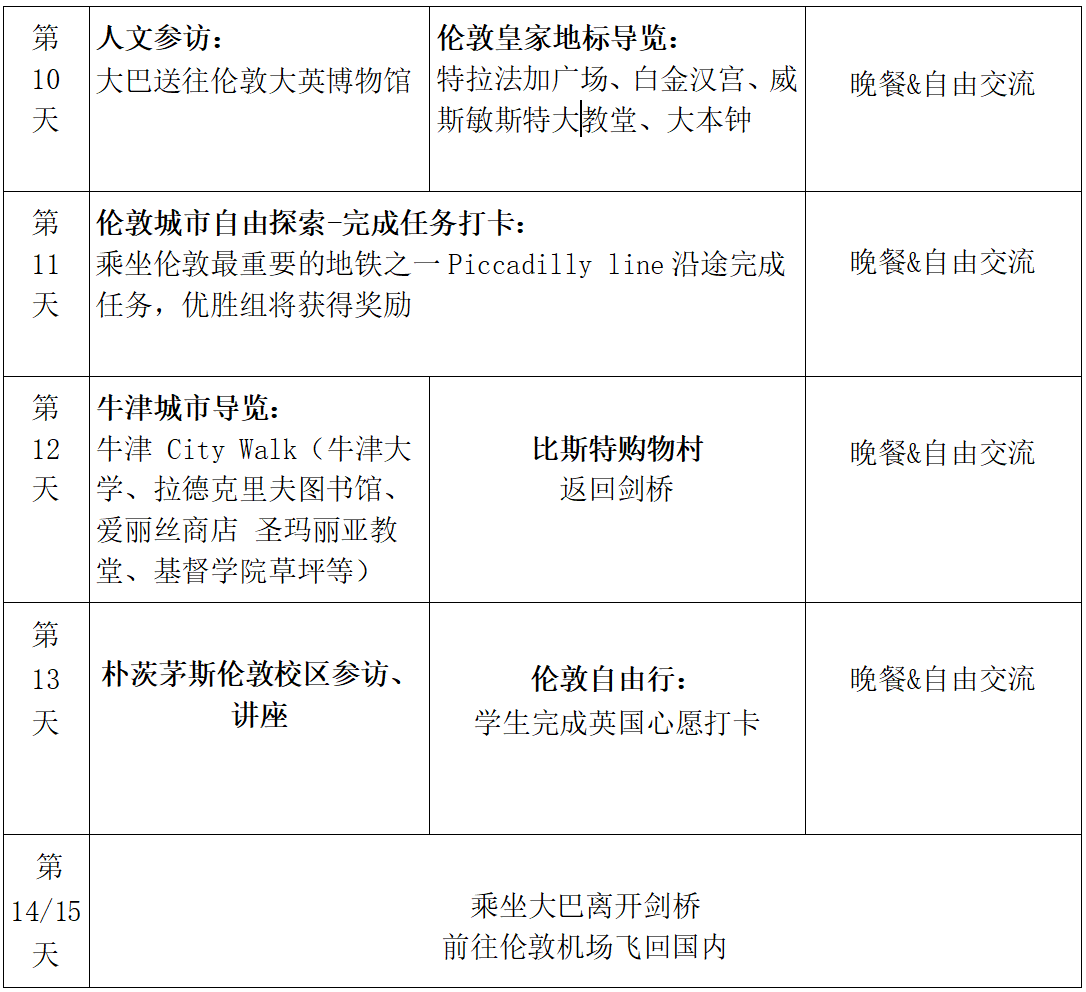 | 第10天 | 人文参访：大巴送往伦敦大英博物馆 | 伦敦皇家地标导览：特拉法加广场、白金汉宫、威斯敏斯特大教堂、大本钟 | 晚餐&自由交流 |
|---|---|---|---|
| 第11天 | 伦敦城市自由探索-完成任务打卡：乘坐伦敦最重要的地铁之一Piccadilly line沿途完成任务，优胜组将获得奖励 |  | 晚餐&自由交流 |
| 第12天 | 牛津城市导览：牛津 City Walk（牛津大学、拉德克里夫图书馆、爱丽丝商店 圣玛丽亚教堂、基督学院草坪等） | 比斯特购物村 返回剑桥 | 晚餐&自由交流 |
| 第13天 | 朴茨茅斯伦敦校区参访、讲座 | 伦敦自由行：学生完成英国心愿打卡 | 晚餐&自由交流 |
| 第14/15天 | 乘坐大巴离开剑桥 前往伦敦机场飞回国内 |  |  |